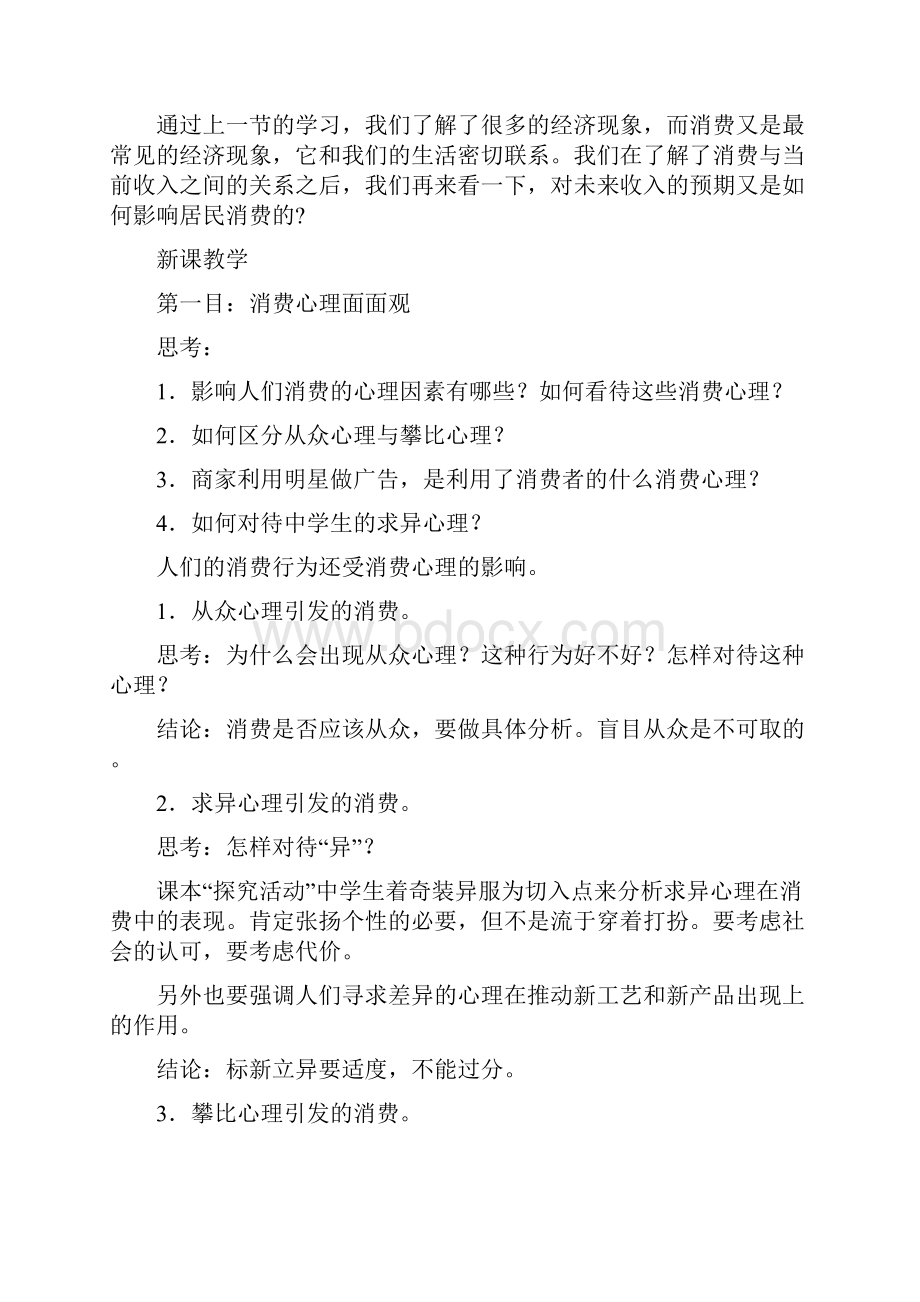 通过上一节的学习，我们了解了很多的经济现象，而消费又是最常见的经济现象，它和我们的生活密切联系。我们在了解了消费与当前收入之间的关系之后，我们再来看一下，对未来收入的预期又是如何影响居民消费的?

新课教学

第一目：消费心理面面观

思考：

1．影响人们消费的心理因素有哪些？如何看待这些消费心理？

2．如何区分从众心理与攀比心理？

3．商家利用明星做广告，是利用了消费者的什么消费心理？

4．如何对待中学生的求异心理？

人们的消费行为还受消费心理的影响。

1．从众心理引发的消费。

www.bdocx.com

思考：为什么会出现从众心理？这种行为好不好？怎样对待这种心理？

结论：消费是否应该从众，要做具体分析。盲目从众是不可取的。

2．求异心理引发的消费。

思考：怎样对待“异”?

课本“探究活动”中学生着奇装异服为切入点来分析求异心理在消费中的表现。肯定张扬个性的必要，但不是流于穿着打扮。要考虑社会的认可，要考虑代价。

另外也要强调人们寻求差异的心理在推动新工艺和新产品出现上的作用。

结论：标新立异要适度，不能过分。

3．攀比心理引发的消费。